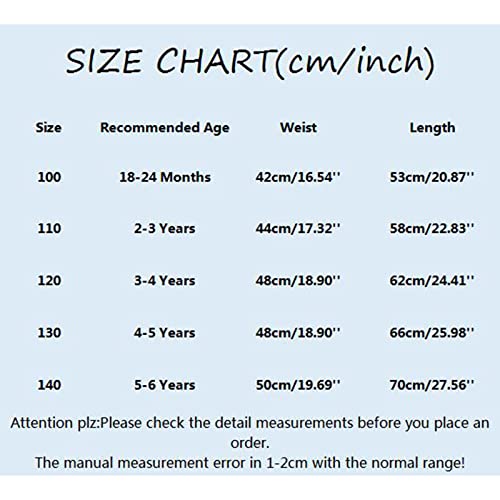 SIZE CHART(cm/inch)

| Size | Recommended Age | Weist | Length |
|---|---|---|---|
| 100 | 18-24 Months | 42cm/16.54'' | 53cm/20.87'' |
| 110 | 2-3 Years | 44cm/17.32'' | 58cm/22.83'' |
| 120 | 3-4 Years | 48cm/18.90'' | 62cm/24.41'' |
| 130 | 4-5 Years | 48cm/18.90'' | 66cm/25.98'' |
| 140 | 5-6 Years | 50cm/19.69'' | 70cm/27.56'' |

Attention plz:Please check the detail measurements before you place an order.
The manual measurement error in 1-2cm with the normal range!